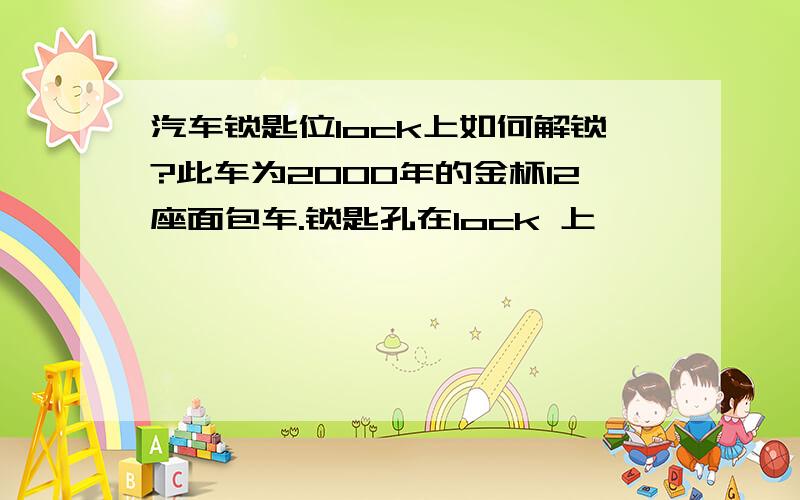 汽车锁匙位lock上如何解锁?此车为2000年的金杯12座面包车.锁匙孔在lock 上

A
B
C